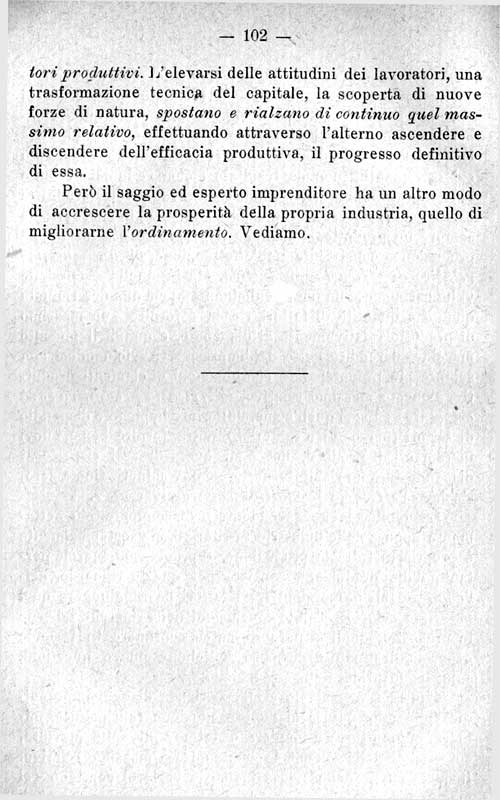 — 102 —

tori produttivi. L'elevarsi delle attitudini dei lavoratori, una trasformazione tecnica del capitale, la scoperta di nuove forze di natura, spostano e rialzano di continuo quel massimo relativo, effettuando attraverso l'alterno ascendere e discendere dell'efficacia produttiva, il progresso definitivo di essa.

Però il saggio ed esperto imprenditore ha un altro modo di accrescere la prosperità della propria industria, quello di migliorarne l'ordinamento. Vediamo.